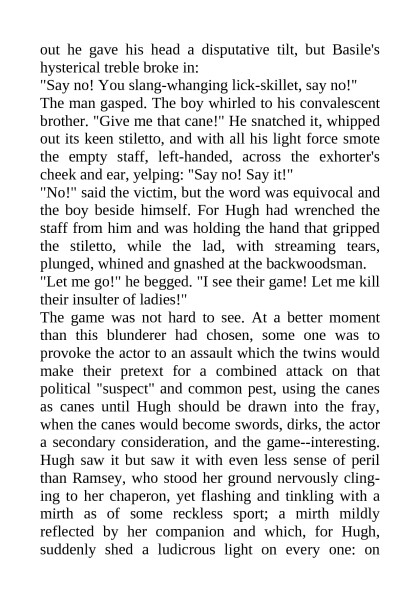 out he gave his head a disputative tilt, but Basile's hysterical treble broke in:
"Say no! You slang-whanging lick-skillet, say no!"
The man gasped. The boy whirled to his convalescent brother. "Give me that cane!" He snatched it, whipped out its keen stiletto, and with all his light force smote the empty staff, left-handed, across the exhorter's cheek and ear, yelping: "Say no! Say it!"
"No!" said the victim, but the word was equivocal and the boy beside himself. For Hugh had wrenched the staff from him and was holding the hand that gripped the stiletto, while the lad, with streaming tears, plunged, whined and gnashed at the backwoodsman.
"Let me go!" he begged. "I see their game! Let me kill their insulter of ladies!"
The game was not hard to see. At a better moment than this blunderer had chosen, some one was to provoke the actor to an assault which the twins would make their pretext for a combined attack on that political "suspect" and common pest, using the canes as canes until Hugh should be drawn into the fray, when the canes would become swords, dirks, the actor a secondary consideration, and the game--interesting. Hugh saw it but saw it with even less sense of peril than Ramsey, who stood her ground nervously clinging to her chaperon, yet flashing and tinkling with a mirth as of some reckless sport; a mirth mildly reflected by her companion and which, for Hugh, suddenly shed a ludicrous light on every one: on